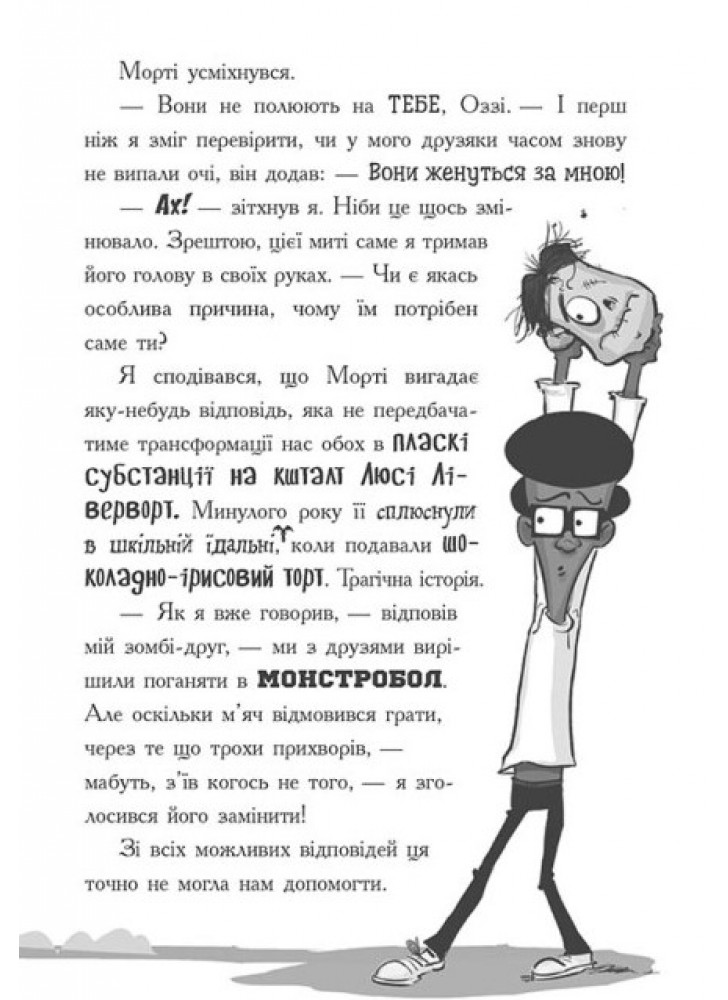 Морті усміхнувся.

— Вони не полюють на ТЕБЕ, Оззі. — І перш ніж я зміг перевірити, чи у мого друзяки часом знову не випали очі, він додав: — Вони женуться за мною!

— Ах! — зітхнув я. Ніби це щось змінювало. Зрештою, цієї миті саме я тримав його голову в своїх руках. — Чи є якась особлива причина, чому їм потрібен саме ти?

Я сподівався, що Морті вигадає яку-небудь відповідь, яка не передбачатиме трансформації нас обох в пласкі субстанції на кшталт Люсі Ліверворт. Минулого року її сплюснули в шкільній їдальні, коли подавали шоколадно-ірисовий торт. Трагічна історія.

— Як я вже говорив, — відповів мій зомбі-друг, — ми з друзями вирішили поганяти в МОНСТРОБОЛ. Але оскільки м'яч відмовився грати, через те що трохи прихворів, — мабуть, з'їв когось не того, — я зголосився його замінити!

Зі всіх можливих відповідей ця точно не могла нам допомогти.